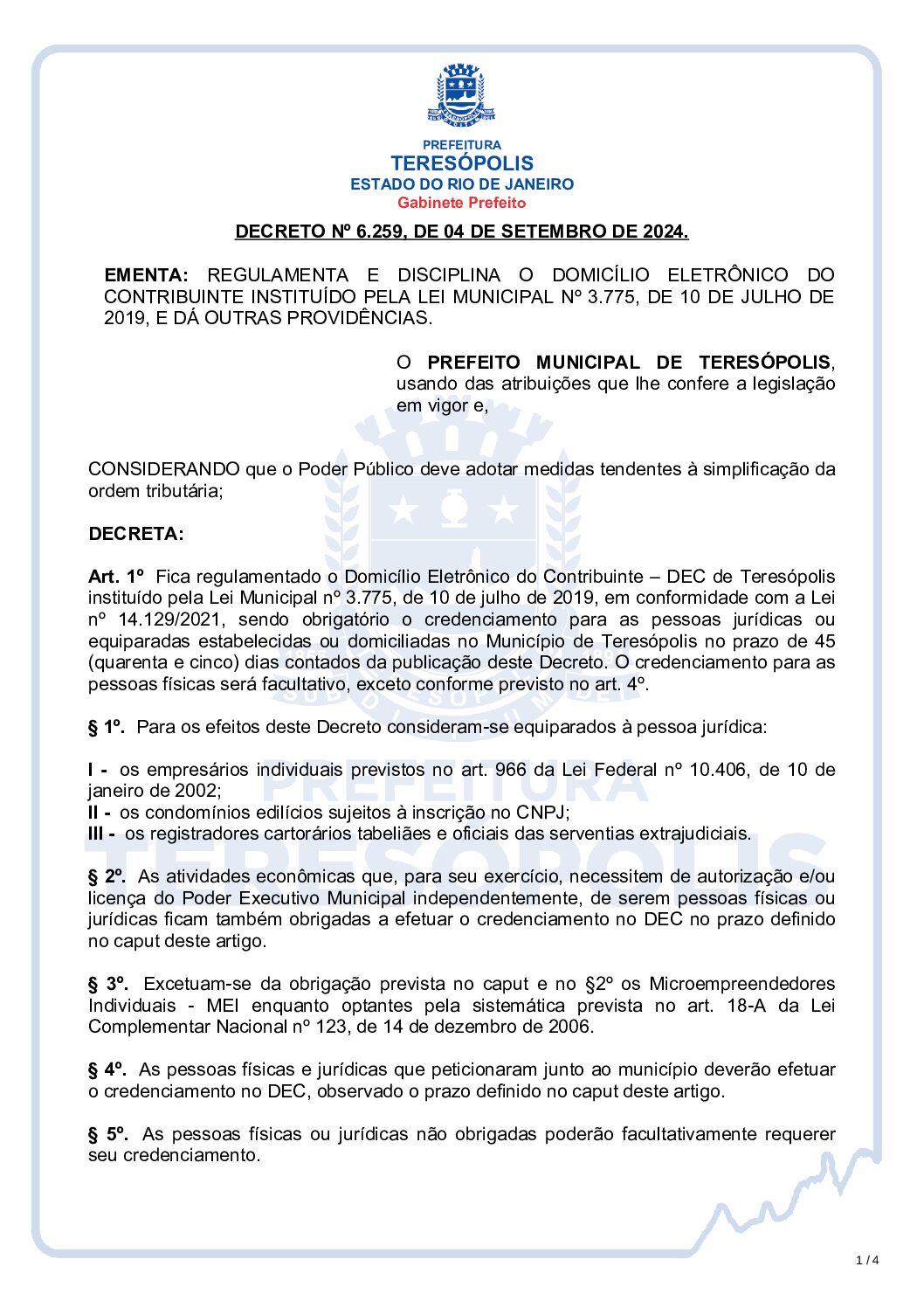 PREFEITURA
TERESÓPOLIS
ESTADO DO RIO DE JANEIRO
Gabinete Prefeito

DECRETO Nº 6.259, DE 04 DE SETEMBRO DE 2024.

EMENTA: REGULAMENTA E DISCIPLINA O DOMICÍLIO ELETRÔNICO DO CONTRIBUINTE INSTITUÍDO PELA LEI MUNICIPAL Nº 3.775, DE 10 DE JULHO DE 2019, E DÁ OUTRAS PROVIDÊNCIAS.

O PREFEITO MUNICIPAL DE TERESÓPOLIS, usando das atribuições que lhe confere a legislação em vigor e,

CONSIDERANDO que o Poder Público deve adotar medidas tendentes à simplificação da ordem tributária;

DECRETA:

Art. 1º Fica regulamentado o Domicílio Eletrônico do Contribuinte – DEC de Teresópolis instituído pela Lei Municipal nº 3.775, de 10 de julho de 2019, em conformidade com a Lei nº 14.129/2021, sendo obrigatório o credenciamento para as pessoas jurídicas ou equiparadas estabelecidas ou domiciliadas no Município de Teresópolis no prazo de 45 (quarenta e cinco) dias contados da publicação deste Decreto. O credenciamento para as pessoas físicas será facultativo, exceto conforme previsto no art. 4º.

§ 1º. Para os efeitos deste Decreto consideram-se equiparados à pessoa jurídica:

I - os empresários individuais previstos no art. 966 da Lei Federal nº 10.406, de 10 de janeiro de 2002;
II - os condomínios edilícios sujeitos à inscrição no CNPJ;
III - os registradores cartorários tabeliães e oficiais das serventias extrajudiciais.

§ 2º. As atividades econômicas que, para seu exercício, necessitem de autorização e/ou licença do Poder Executivo Municipal independentemente, de serem pessoas físicas ou jurídicas ficam também obrigadas a efetuar o credenciamento no DEC no prazo definido no caput deste artigo.

§ 3º. Excetuam-se da obrigação prevista no caput e no §2º os Microempreendedores Individuais - MEI enquanto optantes pela sistemática prevista no art. 18-A da Lei Complementar Nacional nº 123, de 14 de dezembro de 2006.

§ 4º. As pessoas físicas e jurídicas que peticionaram junto ao município deverão efetuar o credenciamento no DEC, observado o prazo definido no caput deste artigo.

§ 5º. As pessoas físicas ou jurídicas não obrigadas poderão facultativamente requerer seu credenciamento.

1 / 4